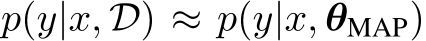 $p(y|x, \mathcal{D}) \approx p(y|x, \boldsymbol{\theta}_{\mathrm{MAP}})$